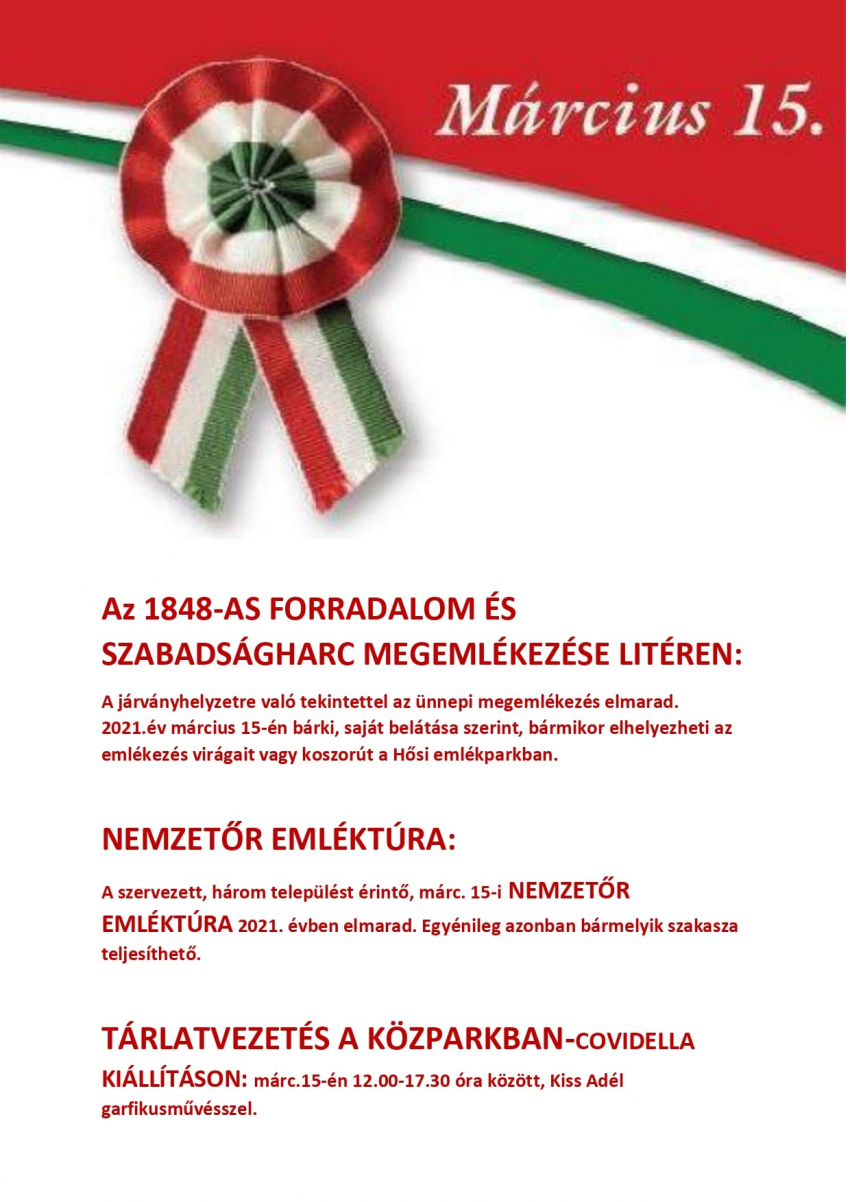 Március 15.

Az 1848-AS FORRADALOM ÉS SZABADSÁGHARC MEGEMLÉKEZÉSE LITÉREN:

A járványhelyzetre való tekintettel az ünnepi megemlékezés elmarad. 2021.év március 15-én bárki, saját belátása szerint, bármikor elhelyezheti az emlékezés virágait vagy koszorút a Hősi emlékparkban.

NEMZETŐR EMLÉKTÚRA:

A szervezett, három települést érintő, márc. 15-i NEMZETŐR EMLÉKTÚRA 2021. évben elmarad. Egyénileg azonban bármelyik szakasza teljesíthető.

TÁRLATVEZETÉS A KÖZPARKBAN-COVIDELLA KIÁLLÍTÁSON: márc.15-én 12.00-17.30 óra között, Kiss Adél garfikusművésszel.